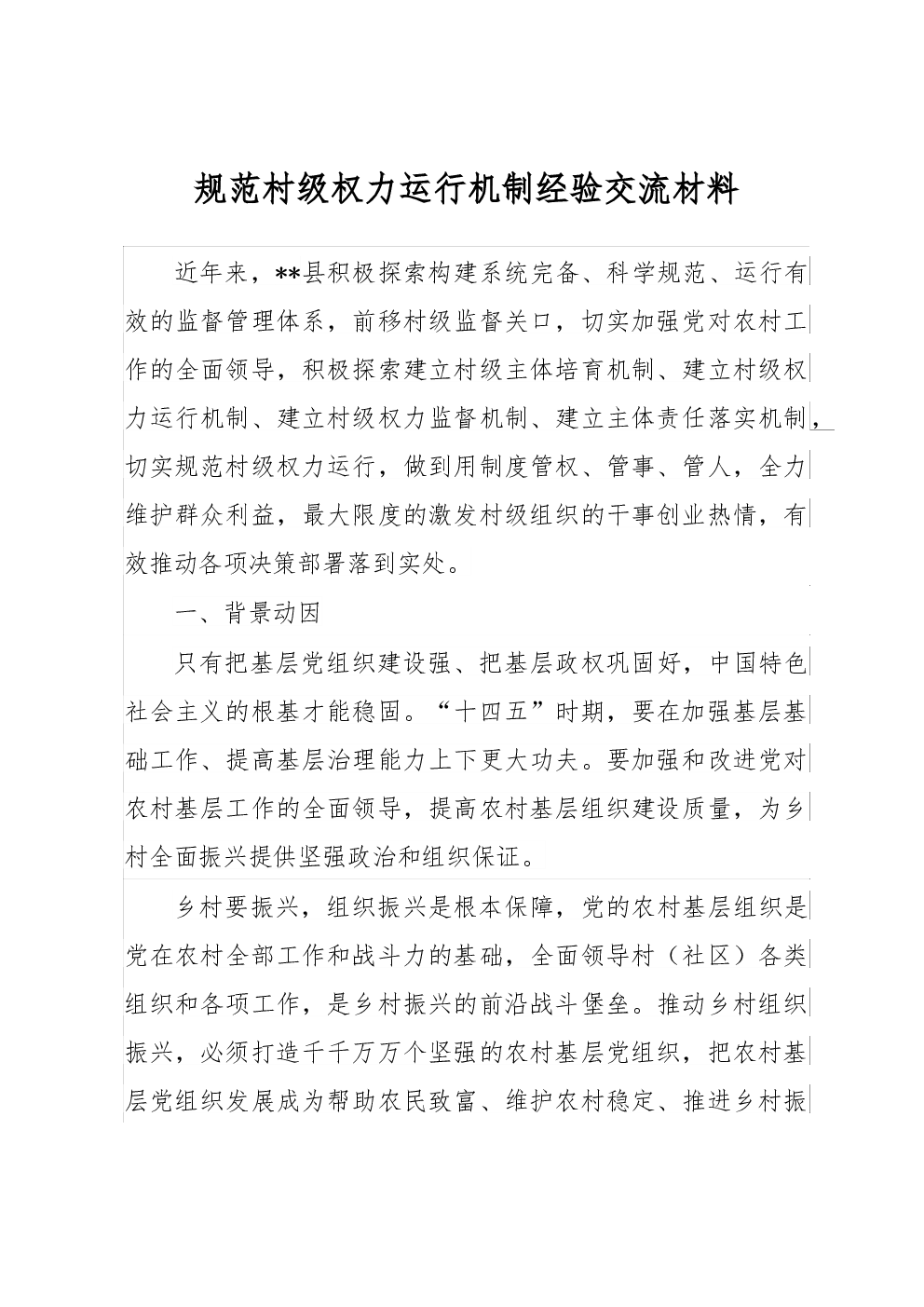 规范村级权力运行机制经验交流材料

近年来，**县积极探索构建系统完备、科学规范、运行有效的监督管理体系，前移村级监督关口，切实加强党对农村工作的全面领导，积极探索建立村级主体培育机制、建立村级权力运行机制、建立村级权力监督机制、建立主体责任落实机制，切实规范村级权力运行，做到用制度管权、管事、管人，全力维护群众利益，最大限度的激发村级组织的干事创业热情，有效推动各项决策部署落到实处。

一、背景动因

只有把基层党组织建设强、把基层政权巩固好，中国特色社会主义的根基才能稳固。“十四五”时期，要在加强基层基础工作、提高基层治理能力上下更大功夫。要加强和改进党对农村基层工作的全面领导，提高农村基层组织建设质量，为乡村全面振兴提供坚强政治和组织保证。

乡村要振兴，组织振兴是根本保障，党的农村基层组织是党在农村全部工作和战斗力的基础，全面领导村（社区）各类组织和各项工作，是乡村振兴的前沿战斗堡垒。推动乡村组织振兴，必须打造千千万万个坚强的农村基层党组织，把农村基层党组织发展成为帮助农民致富、维护农村稳定、推进乡村振